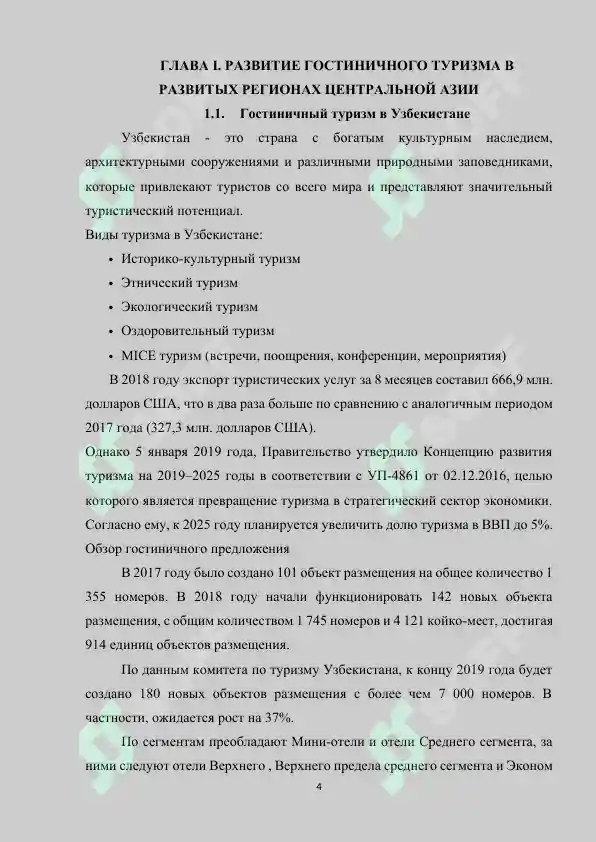 ГЛАВА I. РАЗВИТИЕ ГОСТИНИЧНОГО ТУРИЗМА В РАЗВИТЫХ РЕГИОНАХ ЦЕНТРАЛЬНОЙ АЗИИ

1.1. Гостиничный туризм в Узбекистане

Узбекистан - это страна с богатым культурным наследием, архитектурными сооружениями и различными природными заповедниками, которые привлекают туристов со всего мира и представляют значительный туристический потенциал.

Виды туризма в Узбекистане:

• Историко-культурный туризм
• Этнический туризм
• Экологический туризм
• Оздоровительный туризм
• MICE туризм (встречи, поощрения, конференции, мероприятия)

В 2018 году экспорт туристических услуг за 8 месяцев составил 666,9 млн. долларов США, что в два раза больше по сравнению с аналогичным периодом 2017 года (327,3 млн. долларов США).

Однако 5 января 2019 года, Правительство утвердило Концепцию развития туризма на 2019–2025 годы в соответствии с УП-4861 от 02.12.2016, целью которого является превращение туризма в стратегический сектор экономики. Согласно ему, к 2025 году планируется увеличить долю туризма в ВВП до 5%.

Обзор гостиничного предложения

В 2017 году было создано 101 объект размещения на общее количество 1 355 номеров. В 2018 году начали функционировать 142 новых объекта размещения, с общим количеством 1 745 номеров и 4 121 койко-мест, достигая 914 единиц объектов размещения.

По данным комитета по туризму Узбекистана, к концу 2019 года будет создано 180 новых объектов размещения с более чем 7 000 номеров. В частности, ожидается рост на 37%.

По сегментам преобладают Мини-отели и отели Среднего сегмента, за ними следуют отели Верхнего , Верхнего предела среднего сегмента и Эконом

4